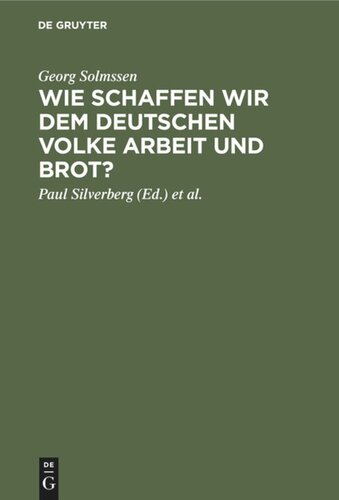 DE GRUYTER

Georg Solmssen

WIE SCHAFFEN WIR DEM DEUTSCHEN VOLKE ARBEIT UND BROT?

Paul Silverberg (Ed.) et al.

DE
G